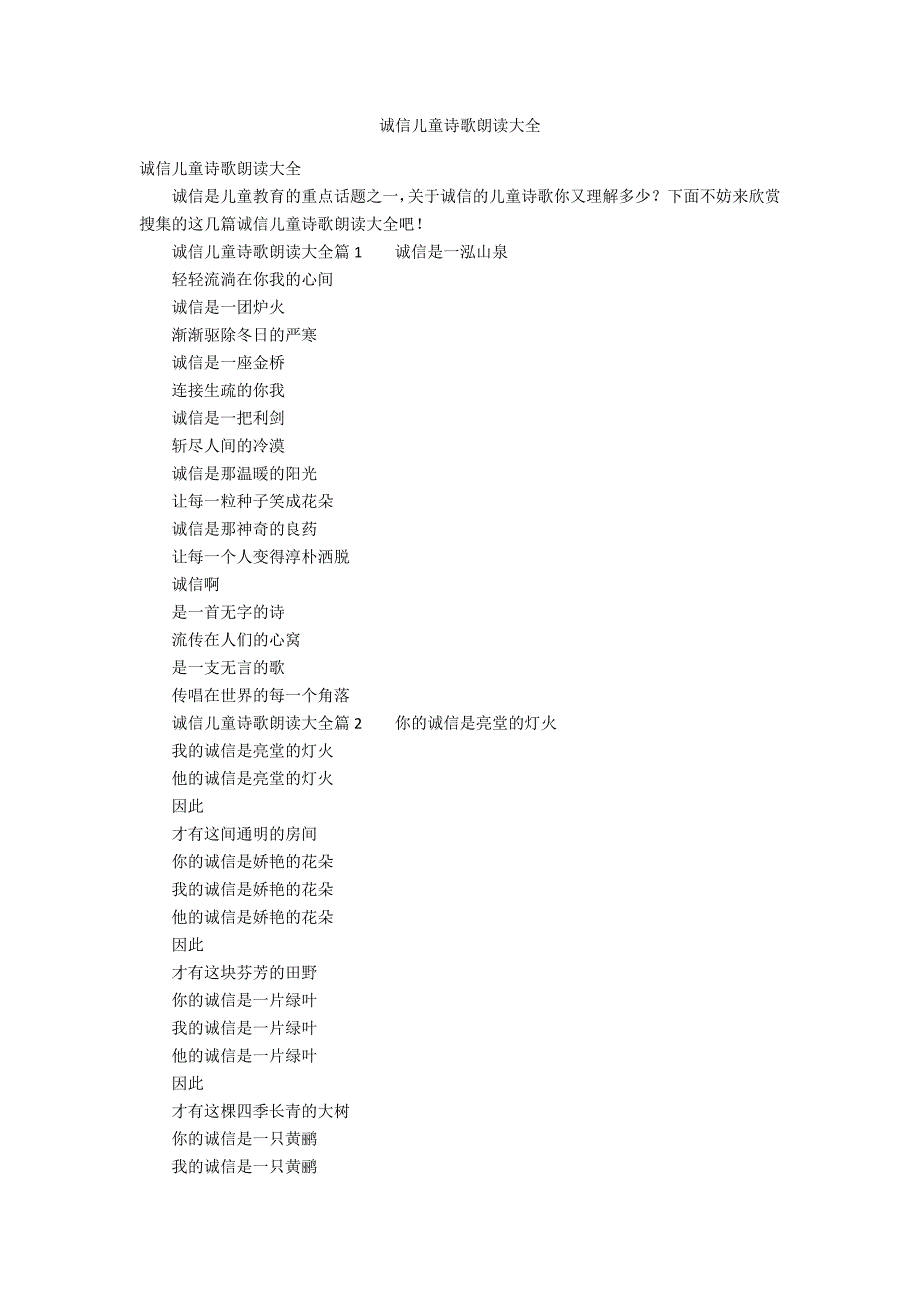 诚信儿童诗歌朗读大全

诚信儿童诗歌朗读大全

诚信是儿童教育的重点话题之一，关于诚信的儿童诗歌你又理解多少？下面不妨来欣赏搜集的这几篇诚信儿童诗歌朗读大全吧！

诚信儿童诗歌朗读大全篇 1　　诚信是一泓山泉

轻轻流淌在你我的心间

诚信是一团炉火

渐渐驱除冬日的严寒

诚信是一座金桥

连接生疏的你我

诚信是一把利剑

斩尽人间的冷漠

诚信是那温暖的阳光

让每一粒种子笑成花朵

诚信是那神奇的良药

让每一个人变得淳朴洒脱

诚信啊

是一首无字的诗

流传在人们的心窝

是一支无言的歌

传唱在世界的每一个角落

诚信儿童诗歌朗读大全篇 2　　你的诚信是亮堂的灯火

我的诚信是亮堂的灯火

他的诚信是亮堂的灯火

因此

才有这间通明的房间

你的诚信是娇艳的花朵

我的诚信是娇艳的花朵

他的诚信是娇艳的花朵

因此

才有这块芬芳的田野

你的诚信是一片绿叶

我的诚信是一片绿叶

他的诚信是一片绿叶

因此

才有这棵四季长青的大树

你的诚信是一只黄鹂

我的诚信是一只黄鹂